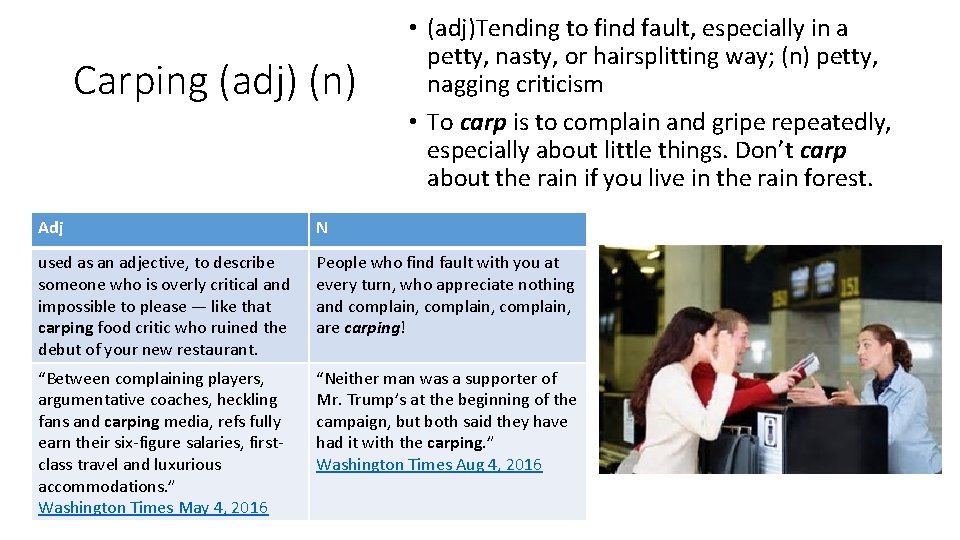 Carping (adj) (n)

• (adj)Tending to find fault, especially in a petty, nasty, or hairsplitting way; (n) petty, nagging criticism

• To carp is to complain and gripe repeatedly, especially about little things. Don't carp about the rain if you live in the rain forest.

| Adj | N |
|---|---|
| used as an adjective, to describe someone who is overly critical and impossible to please — like that carping food critic who ruined the debut of your new restaurant. | People who find fault with you at every turn, who appreciate nothing and complain, complain, complain, are carping! |
| "Between complaining players, argumentative coaches, heckling fans and carping media, refs fully earn their six-figure salaries, first-class travel and luxurious accommodations." Washington Times May 4, 2016 | "Neither man was a supporter of Mr. Trump's at the beginning of the campaign, but both said they have had it with the carping." Washington Times Aug 4, 2016 |